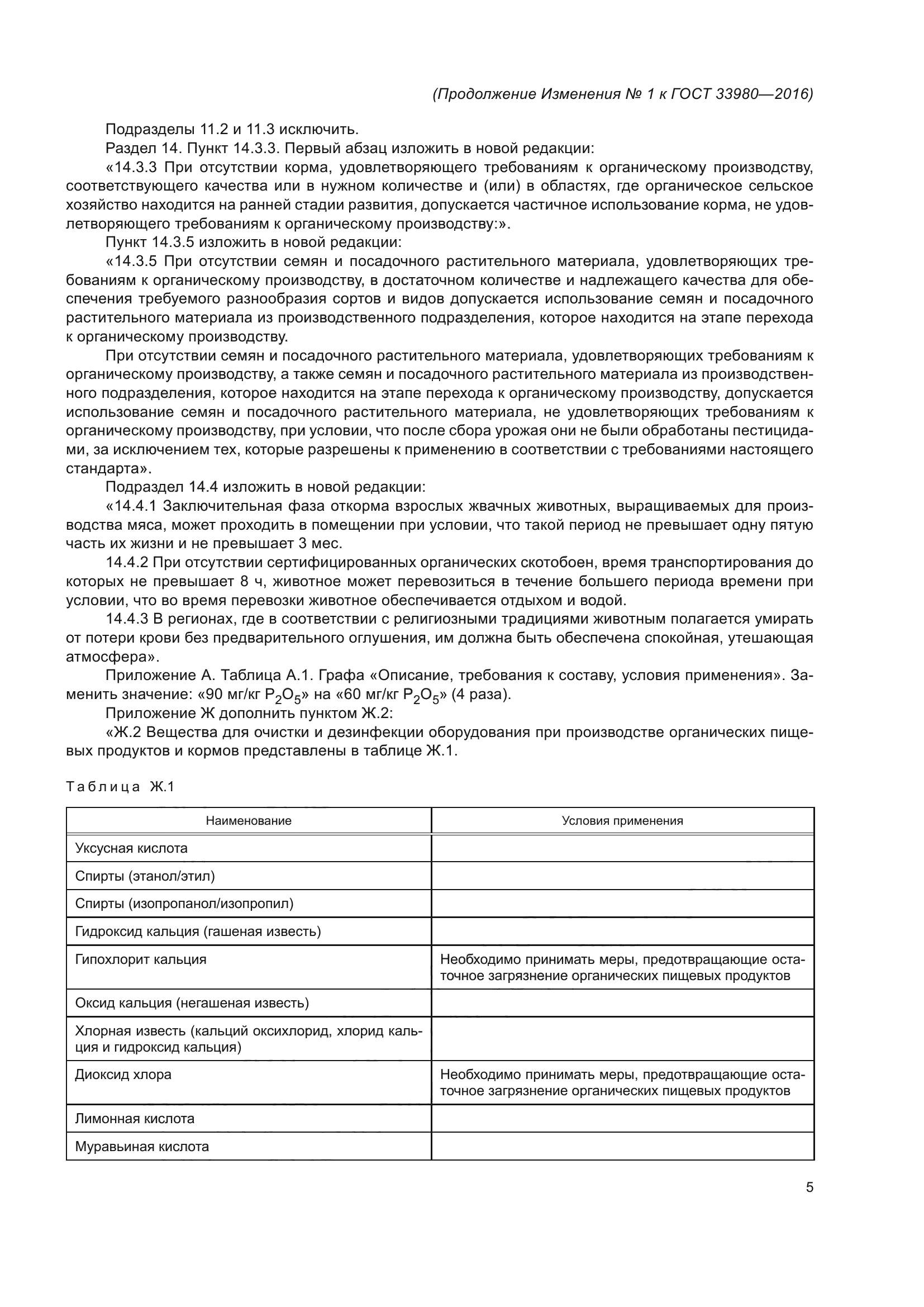 (Продолжение Изменения № 1 к ГОСТ 33980—2016)

Подразделы 11.2 и 11.3 исключить.

Раздел 14. Пункт 14.3.3. Первый абзац изложить в новой редакции:

«14.3.3 При отсутствии корма, удовлетворяющего требованиям к органическому производству, соответствующего качества или в нужном количестве и (или) в областях, где органическое сельское хозяйство находится на ранней стадии развития, допускается частичное использование корма, не удовлетворяющего требованиям к органическому производству:».

Пункт 14.3.5 изложить в новой редакции:

«14.3.5 При отсутствии семян и посадочного растительного материала, удовлетворяющих требованиям к органическому производству, в достаточном количестве и надлежащего качества для обеспечения требуемого разнообразия сортов и видов допускается использование семян и посадочного растительного материала из производственного подразделения, которое находится на этапе перехода к органическому производству.

При отсутствии семян и посадочного растительного материала, удовлетворяющих требованиям к органическому производству, а также семян и посадочного растительного материала из производственного подразделения, которое находится на этапе перехода к органическому производству, допускается использование семян и посадочного растительного материала, не удовлетворяющих требованиям к органическому производству, при условии, что после сбора урожая они не были обработаны пестицидами, за исключением тех, которые разрешены к применению в соответствии с требованиями настоящего стандарта».

Подраздел 14.4 изложить в новой редакции:

«14.4.1 Заключительная фаза откорма взрослых жвачных животных, выращиваемых для производства мяса, может проходить в помещении при условии, что такой период не превышает одну пятую часть их жизни и не превышает 3 мес.

14.4.2 При отсутствии сертифицированных органических скотобоен, время транспортирования до которых не превышает 8 ч, животное может перевозиться в течение большего периода времени при условии, что во время перевозки животное обеспечивается отдыхом и водой.

14.4.3 В регионах, где в соответствии с религиозными традициями животным полагается умирать от потери крови без предварительного оглушения, им должна быть обеспечена спокойная, утешающая атмосфера».

Приложение А. Таблица А.1. Графа «Описание, требования к составу, условия применения». Заменить значение: «90 мг/кг $P_2O_5$» на «60 мг/кг $P_2O_5$» (4 раза).

Приложение Ж дополнить пунктом Ж.2:

«Ж.2 Вещества для очистки и дезинфекции оборудования при производстве органических пищевых продуктов и кормов представлены в таблице Ж.1.

Таблица Ж.1

| Наименование | Условия применения |
|---|---|
| Уксусная кислота | |
| Спирты (этанол/этил) | |
| Спирты (изопропанол/изопропил) | |
| Гидроксид кальция (гашеная известь) | |
| Гипохлорит кальция | Необходимо принимать меры, предотвращающие остаточное загрязнение органических пищевых продуктов |
| Оксид кальция (негашеная известь) | |
| Хлорная известь (кальций оксихлорид, хлорид кальция и гидроксид кальция) | |
| Диоксид хлора | Необходимо принимать меры, предотвращающие остаточное загрязнение органических пищевых продуктов |
| Лимонная кислота | |
| Муравьиная кислота | |

5